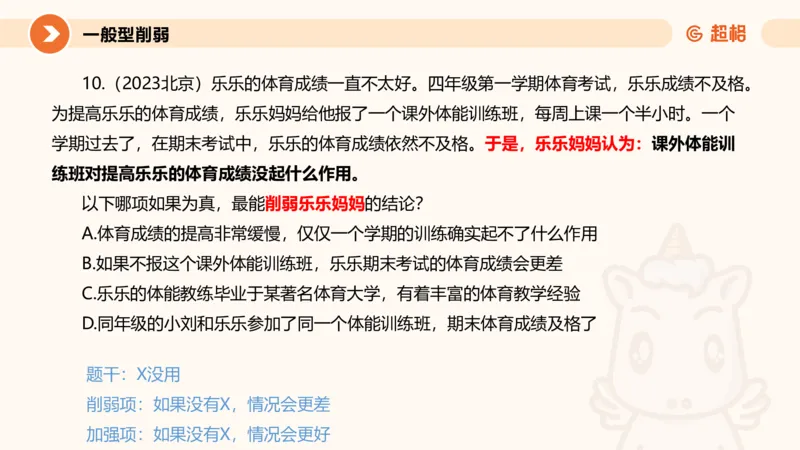 一般型削弱

超格

10.（2023北京）乐乐的体育成绩一直不太好。四年级第一学期体育考试，乐乐成绩不及格。为提高乐乐的体育成绩，乐乐妈妈给他报了一个课外体能训练班，每周上课一个半小时。一个学期过去了，在期末考试中，乐乐的体育成绩依然不及格。于是，乐乐妈妈认为：课外体能训练班对提高乐乐的体育成绩没起什么作用。

以下哪项如果为真，最能削弱乐乐妈妈的结论？

A.体育成绩的提高非常缓慢，仅仅一个学期的训练确实起不了什么作用

B.如果不报这个课外体能训练班，乐乐期末考试的体育成绩会更差

C.乐乐的体能教练毕业于某著名体育大学，有着丰富的体育教学经验

D.同年级的小刘和乐乐参加了同一个体能训练班，期末体育成绩及格了

题干：X没用

削弱项：如果没有X，情况会更差

加强项：如果没有X，情况会更好